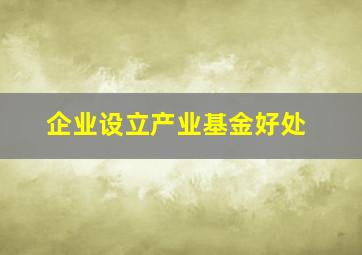 企业设立产业基金好处